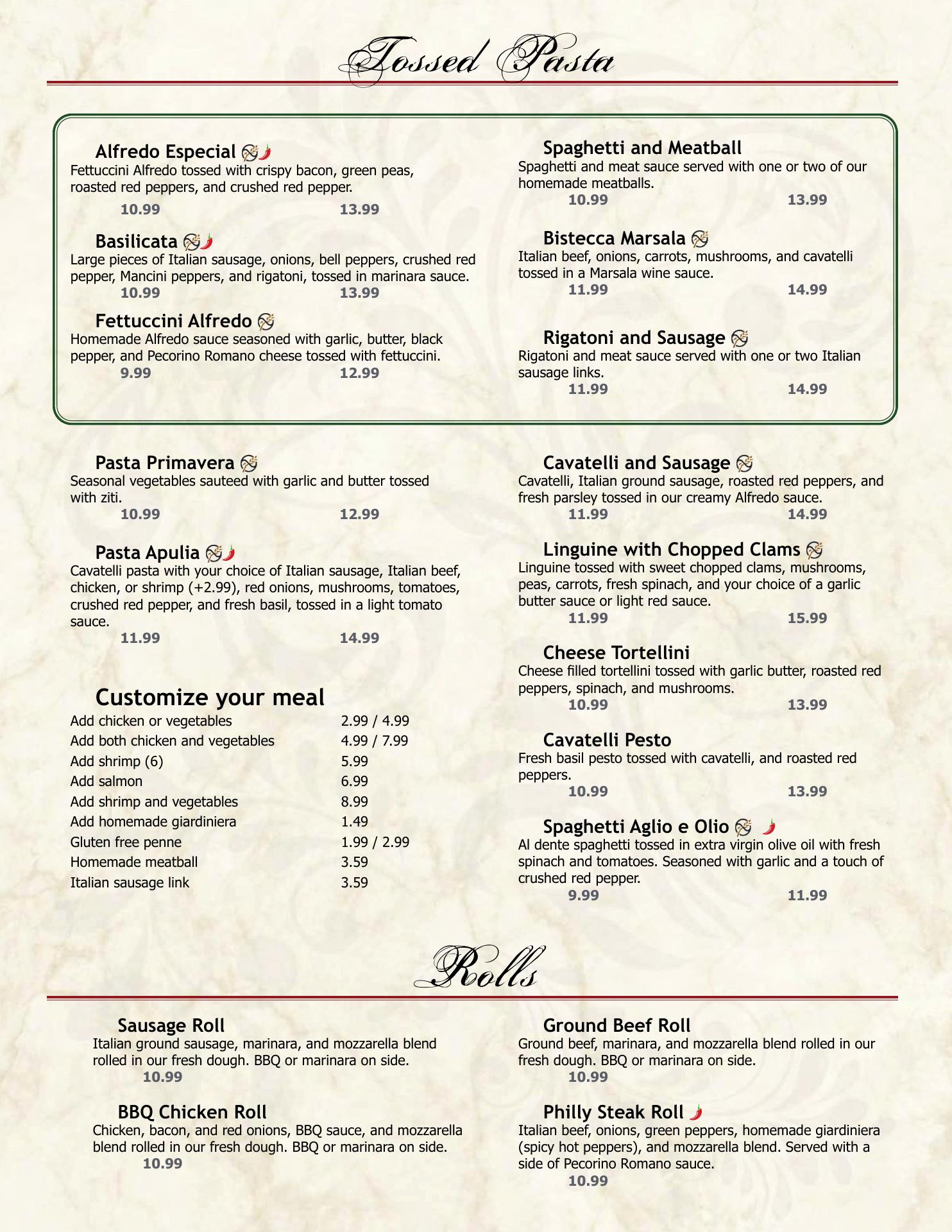 Tossed Pasta

Alfredo Especial
Fettuccini Alfredo tossed with crispy bacon, green peas, roasted red peppers, and crushed red pepper.
10.99 13.99

Basilicata
Large pieces of Italian sausage, onions, bell peppers, crushed red pepper, Mancini peppers, and rigatoni, tossed in marinara sauce.
10.99 13.99

Fettuccini Alfredo
Homemade Alfredo sauce seasoned with garlic, butter, black pepper, and Pecorino Romano cheese tossed with fettuccini.
9.99 12.99

Spaghetti and Meatball
Spaghetti and meat sauce served with one or two of our homemade meatballs.
10.99 13.99

Bistecca Marsala
Italian beef, onions, carrots, mushrooms, and cavatelli tossed in a Marsala wine sauce.
11.99 14.99

Rigatoni and Sausage
Rigatoni and meat sauce served with one or two Italian sausage links.
11.99 14.99

Pasta Primavera
Seasonal vegetables sauteed with garlic and butter tossed with ziti.
10.99 12.99

Pasta Apulia
Cavatelli pasta with your choice of Italian sausage, Italian beef, chicken, or shrimp (+2.99), red onions, mushrooms, tomatoes, crushed red pepper, and fresh basil, tossed in a light tomato sauce.
11.99 14.99

Customize your meal
| Add chicken or vegetables | 2.99 / 4.99 |
|---|---|
| Add both chicken and vegetables | 4.99 / 7.99 |
| Add shrimp (6) | 5.99 |
| Add salmon | 6.99 |
| Add shrimp and vegetables | 8.99 |
| Add homemade giardiniera | 1.49 |
| Gluten free penne | 1.99 / 2.99 |
| Homemade meatball | 3.59 |
| Italian sausage link | 3.59 |

Cavatelli and Sausage
Cavatelli, Italian ground sausage, roasted red peppers, and fresh parsley tossed in our creamy Alfredo sauce.
11.99 14.99

Linguine with Chopped Clams
Linguine tossed with sweet chopped clams, mushrooms, peas, carrots, fresh spinach, and your choice of a garlic butter sauce or light red sauce.
11.99 15.99

Cheese Tortellini
Cheese filled tortellini tossed with garlic butter, roasted red peppers, spinach, and mushrooms.
10.99 13.99

Cavatelli Pesto
Fresh basil pesto tossed with cavatelli, and roasted red peppers.
10.99 13.99

Spaghetti Aglio e Olio
Al dente spaghetti tossed in extra virgin olive oil with fresh spinach and tomatoes. Seasoned with garlic and a touch of crushed red pepper.
9.99 11.99

Rolls

Sausage Roll
Italian ground sausage, marinara, and mozzarella blend rolled in our fresh dough. BBQ or marinara on side.
10.99

BBQ Chicken Roll
Chicken, bacon, and red onions, BBQ sauce, and mozzarella blend rolled in our fresh dough. BBQ or marinara on side.
10.99

Ground Beef Roll
Ground beef, marinara, and mozzarella blend rolled in our fresh dough. BBQ or marinara on side.
10.99

Philly Steak Roll
Italian beef, onions, green peppers, homemade giardiniera (spicy hot peppers), and mozzarella blend. Served with a side of Pecorino Romano sauce.
10.99